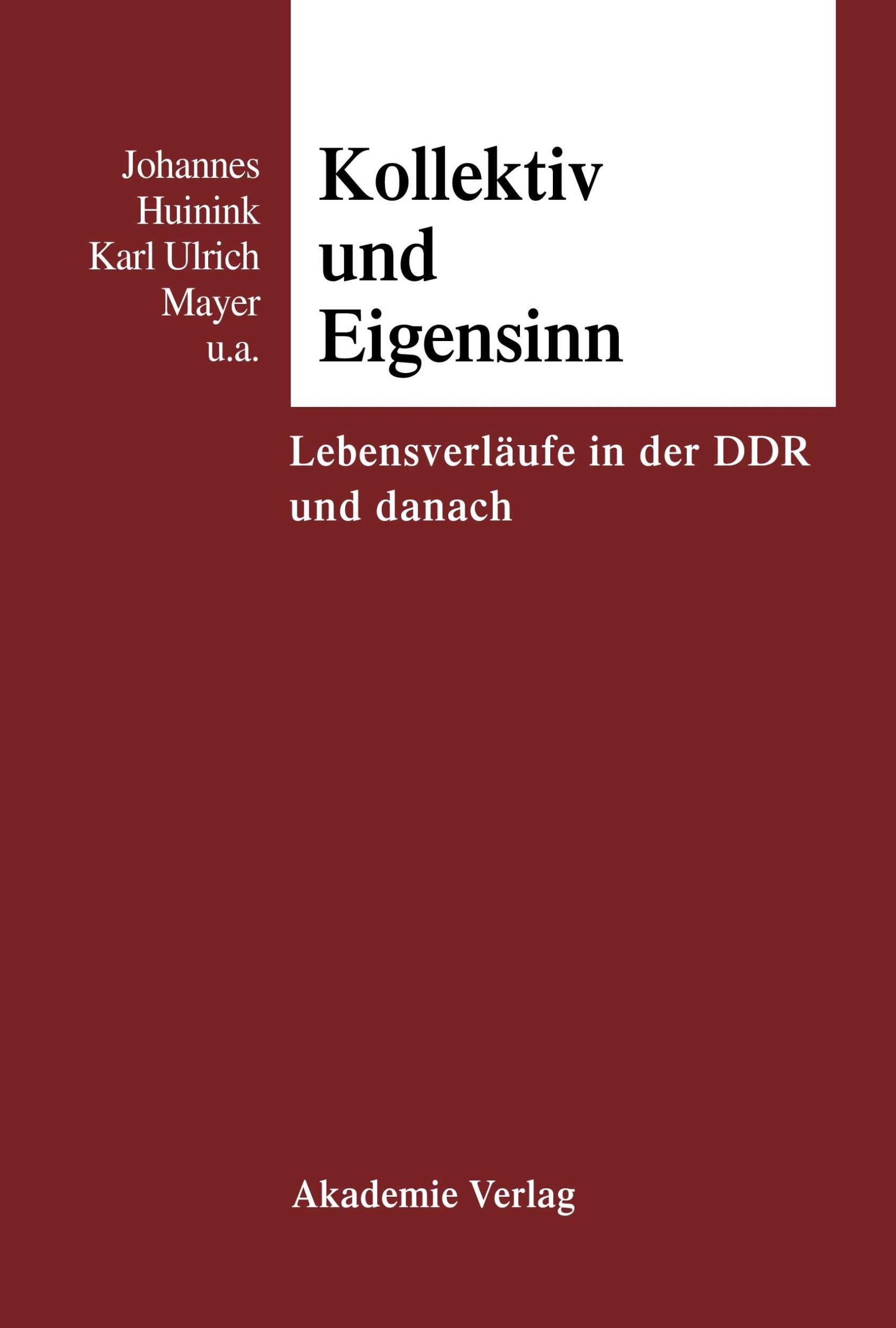 Johannes Huinink Karl Ulrich Mayer u.a.

Kollektiv und Eigensinn

Lebensverläufe in der DDR und danach

Akademie Verlag